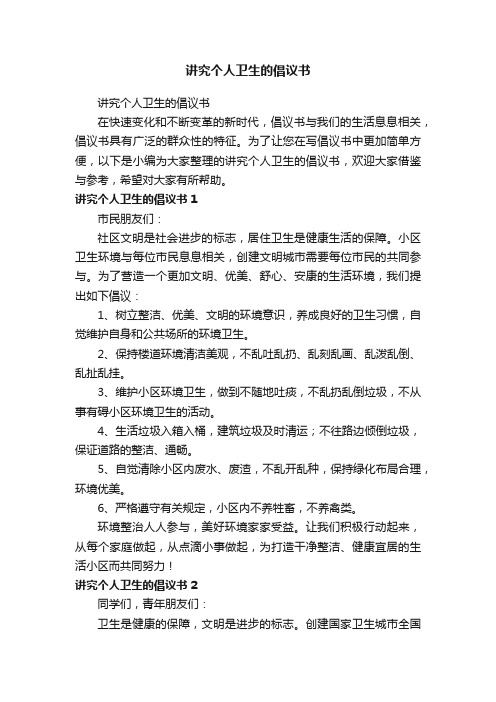 讲究个人卫生的倡议书

讲究个人卫生的倡议书

在快速变化和不断变革的新时代，倡议书与我们的生活息息相关，倡议书具有广泛的群众性的特征。为了让您在写倡议书中更加简单方便，以下是小编为大家整理的讲究个人卫生的倡议书，欢迎大家借鉴与参考，希望对大家有所帮助。

讲究个人卫生的倡议书 1

市民朋友们：

社区文明是社会进步的标志，居住卫生是健康生活的保障。小区卫生环境与每位市民息息相关，创建文明城市需要每位市民的共同参与。为了营造一个更加文明、优美、舒心、安康的生活环境，我们提出如下倡议：

1、树立整洁、优美、文明的环境意识，养成良好的卫生习惯，自觉维护自身和公共场所的环境卫生。

2、保持楼道环境清洁美观，不乱吐乱扔、乱刻乱画、乱泼乱倒、乱扯乱挂。

3、维护小区环境卫生，做到不随地吐痰，不乱扔乱倒垃圾，不从事有碍小区环境卫生的活动。

4、生活垃圾入箱入桶，建筑垃圾及时清运；不往路边倾倒垃圾，保证道路的整洁、通畅。

5、自觉清除小区内废水、废渣，不乱开乱种，保持绿化布局合理，环境优美。

6、严格遵守有关规定，小区内不养牲畜，不养禽类。

环境整治人人参与，美好环境家家受益。让我们积极行动起来，从每个家庭做起，从点滴小事做起，为打造干净整洁、健康宜居的生活小区而共同努力！

讲究个人卫生的倡议书 2

同学们，青年朋友们：

卫生是健康的保障，文明是进步的标志。创建国家卫生城市全国